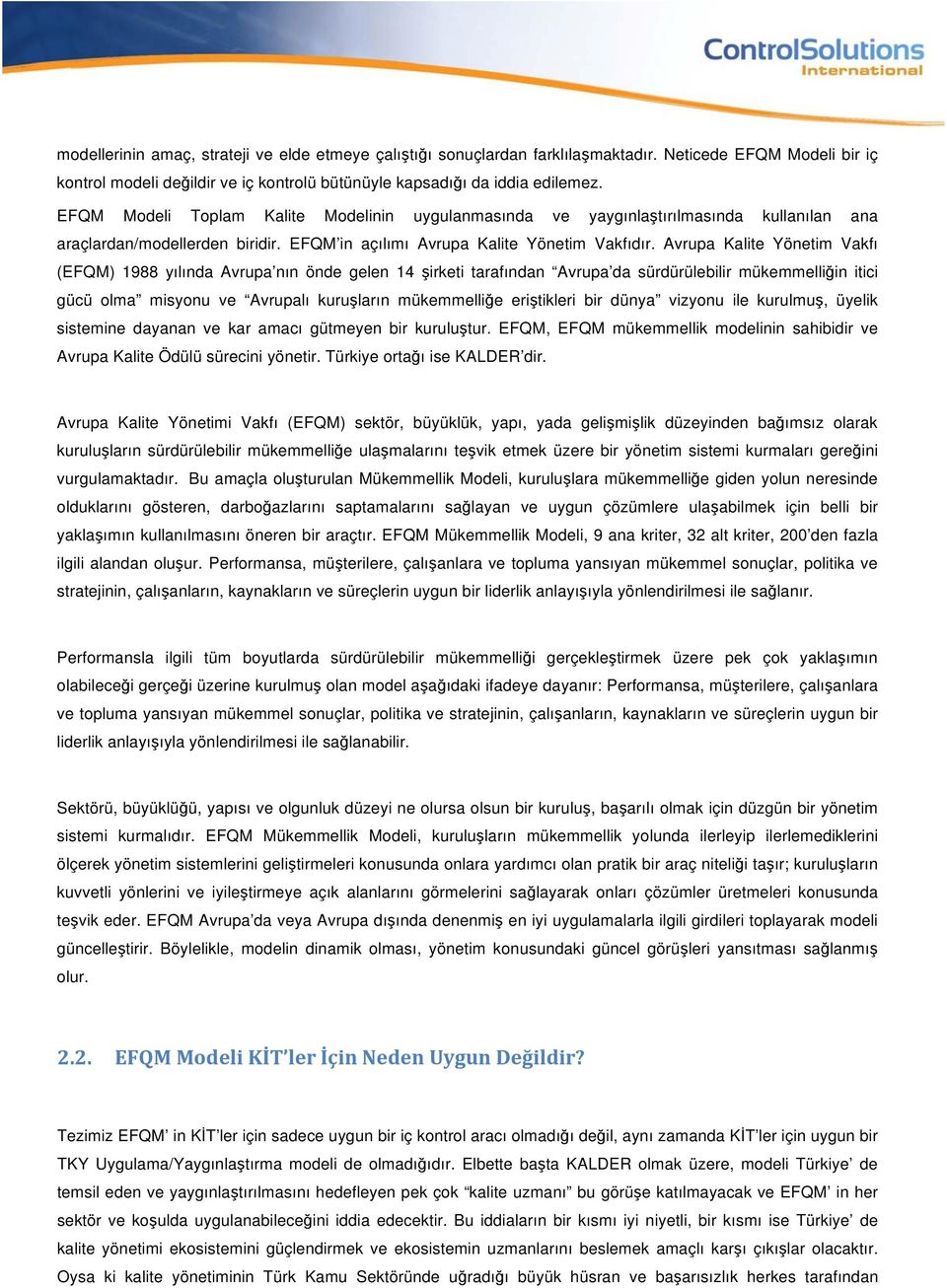 ControlSolutions
International

modellerinin amaç, strateji ve elde etmeye çalıştığı sonuçlardan farklılaşmaktadır. Neticede EFQM Modeli bir iç kontrol modeli değildir ve iç kontrolü bütünüyle kapsadığı da iddia edilemez.

EFQM Modeli Toplam Kalite Modelinin uygulanmasında ve yaygınlaştırılmasında kullanılan ana araçlardan/modellerden biridir. EFQM'in açılımı Avrupa Kalite Yönetim Vakfıdır. Avrupa Kalite Yönetim Vakfı (EFQM) 1988 yılında Avrupa'nın önde gelen 14 şirketi tarafından "Avrupa'da sürdürülebilir mükemmelliğin itici gücü olma" misyonu ve "Avrupalı kuruşların mükemmelliğe eriştikleri bir dünya" vizyonu ile kurulmuş, üyelik sistemine dayanan ve kar amacı gütmeyen bir kuruluştur. EFQM, EFQM mükemmellik modelinin sahibidir ve Avrupa Kalite Ödülü sürecini yönetir. Türkiye ortağı ise KALDER'dir.

Avrupa Kalite Yönetimi Vakfı (EFQM) sektör, büyüklük, yapı, yada gelişmişlik düzeyinden bağımsız olarak kuruluşların sürdürülebilir mükemmelliğe ulaşmalarını teşvik etmek üzere bir yönetim sistemi kurmaları gereğini vurgulamaktadır. Bu amaçla oluşturulan Mükemmellik Modeli, kuruluşlara mükemmelliğe giden yolun neresinde olduklarını gösteren, darboğazlarını saptamalarını sağlayan ve uygun çözümlere ulaşabilmek için belli bir yaklaşımın kullanılmasını öneren bir araçtır. EFQM Mükemmellik Modeli, 9 ana kriter, 32 alt kriter, 200'den fazla ilgili alandan oluşur. Performansa, müşterilere, çalışanlara ve topluma yansıyan mükemmel sonuçlar, politika ve stratejinin, çalışanların, kaynakların ve süreçlerin uygun bir liderlik anlayışıyla yönlendirilmesi ile sağlanır.

Performansla ilgili tüm boyutlarda sürdürülebilir mükemmelliği gerçekleştirmek üzere pek çok yaklaşımın olabileceği gerçeği üzerine kurulmuş olan model aşağıdaki ifadeye dayanır: Performansa, müşterilere, çalışanlara ve topluma yansıyan mükemmel sonuçlar, politika ve stratejinin, çalışanların, kaynakların ve süreçlerin uygun bir liderlik anlayışıyla yönlendirilmesi ile sağlanabilir.

Sektörü, büyüklüğü, yapısı ve olgunluk düzeyi ne olursa olsun bir kuruluş, başarılı olmak için düzgün bir yönetim sistemi kurmalıdır. EFQM Mükemmellik Modeli, kuruluşların mükemmellik yolunda ilerleyip ilerlemediklerini ölçerek yönetim sistemlerini geliştirmeleri konusunda onlara yardımcı olan pratik bir araç niteliği taşır; kuruluşların kuvvetli yönlerini ve iyileştirmeye açık alanlarını görmelerini sağlayarak onları çözümler üretmeleri konusunda teşvik eder. EFQM Avrupa'da veya Avrupa dışında denenmiş en iyi uygulamalarla ilgili girdileri toplayarak modeli güncelleştirir. Böylelikle, modelin dinamik olması, yönetim konusundaki güncel görüşleri yansıtması sağlanmış olur.

2.2. EFQM Modeli KİT'ler İçin Neden Uygun Değildir?

Tezimiz EFQM' in KİT'ler için sadece uygun bir iç kontrol aracı olmadığı değil, aynı zamanda KİT'ler için uygun bir TKY Uygulama/Yaygınlaştırma modeli de olmadığıdır. Elbette başta KALDER olmak üzere, modeli Türkiye' de temsil eden ve yaygınlaştırılmasını hedefleyen pek çok "kalite uzmanı" bu görüşe katılmayacak ve EFQM' in her sektör ve koşulda uygulanabileceğini iddia edecektir. Bu iddiaların bir kısmı iyi niyetli, bir kısmı ise Türkiye' de kalite yönetimi ekosistemini güçlendirmek ve ekosistemin uzmanlarını beslemek amaçlı karşı çıkışlar olacaktır. Oysa ki kalite yönetiminin Türk Kamu Sektöründe uğradığı büyük hüsran ve başarısızlık herkes tarafından